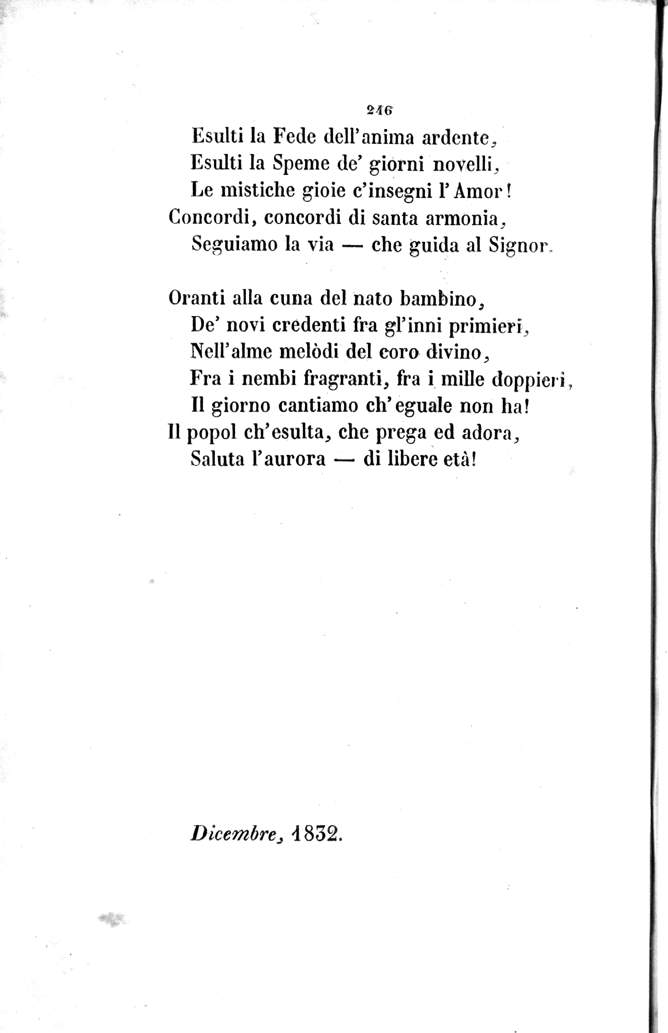 246

Esulti la Fede dell'anima ardente,
Esulti la Speme de' giorni novelli,
Le mistiche gioie c'insegni l'Amor!
Concordi, concordi di santa armonia,
Seguiamo la via — che guida al Signor.

Oranti alla cuna del nato bambino,
De' novi credenti fra gl'inni primieri,
Nell'alme melòdi del coro divino,
Fra i nembi fragranti, fra i mille doppieri,
Il giorno cantiamo ch'eguale non ha!
Il popol ch'esulta, che prega ed adora,
Saluta l'aurora — di libere età!

Dicembre, 1832.